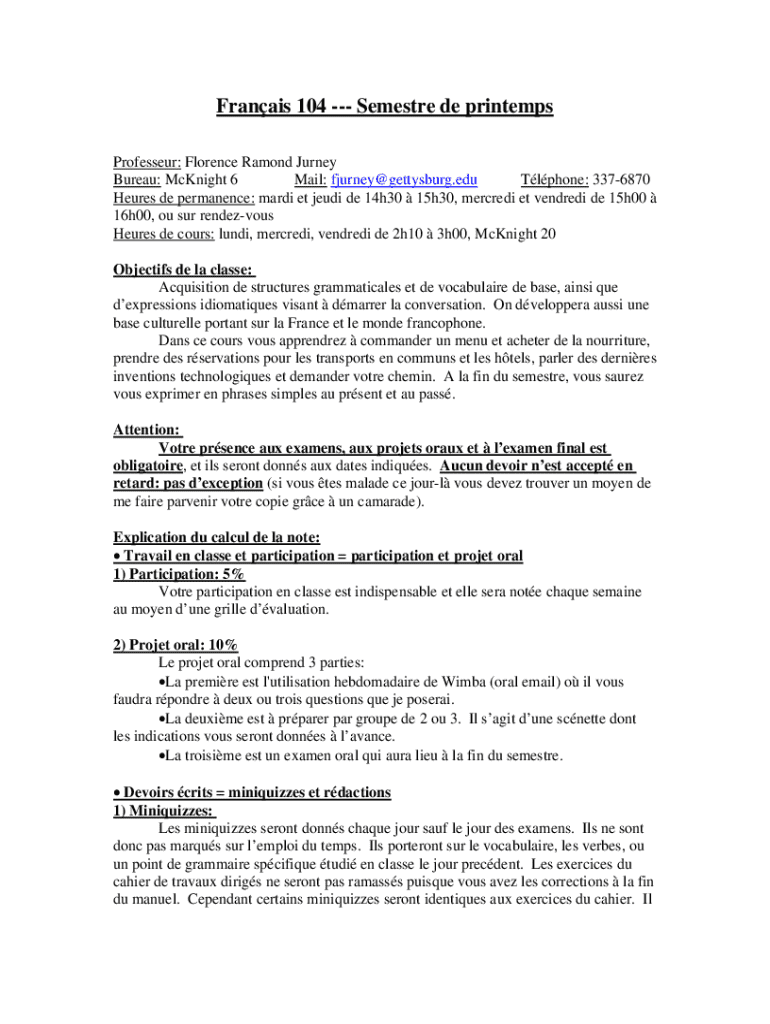 Français 104 --- Semestre de printemps

Professeur: Florence Ramond Jurney
Bureau: McKnight 6 Mail: fjurney@gettysburg.edu Téléphone: 337-6870
Heures de permanence: mardi et jeudi de 14h30 à 15h30, mercredi et vendredi de 15h00 à 16h00, ou sur rendez-vous
Heures de cours: lundi, mercredi, vendredi de 2h10 à 3h00, McKnight 20

Objectifs de la classe:
Acquisition de structures grammaticales et de vocabulaire de base, ainsi que d'expressions idiomatiques visant à démarrer la conversation. On développera aussi une base culturelle portant sur la France et le monde francophone.
Dans ce cours vous apprendrez à commander un menu et acheter de la nourriture, prendre des réservations pour les transports en communs et les hôtels, parler des dernières inventions technologiques et demander votre chemin. A la fin du semestre, vous saurez vous exprimer en phrases simples au présent et au passé.

Attention:
Votre présence aux examens, aux projets oraux et à l'examen final est obligatoire, et ils seront donnés aux dates indiquées. Aucun devoir n'est accepté en retard: pas d'exception (si vous êtes malade ce jour-là vous devez trouver un moyen de me faire parvenir votre copie grâce à un camarade).

Explication du calcul de la note:
• Travail en classe et participation = participation et projet oral
1) Participation: 5%
Votre participation en classe est indispensable et elle sera notée chaque semaine au moyen d'une grille d'évaluation.

2) Projet oral: 10%
Le projet oral comprend 3 parties:
•La première est l'utilisation hebdomadaire de Wimba (oral email) où il vous faudra répondre à deux ou trois questions que je poserai.
•La deuxième est à préparer par groupe de 2 ou 3. Il s'agit d'une scénette dont les indications vous seront données à l'avance.
•La troisième est un examen oral qui aura lieu à la fin du semestre.

• Devoirs écrits = miniquizzes et rédactions
1) Miniquizzes:
Les miniquizzes seront donnés chaque jour sauf le jour des examens. Ils ne sont donc pas marqués sur l'emploi du temps. Ils porteront sur le vocabulaire, les verbes, ou un point de grammaire spécifique étudié en classe le jour precédent. Les exercices du cahier de travaux dirigés ne seront pas ramassés puisque vous avez les corrections à la fin du manuel. Cependant certains miniquizzes seront identiques aux exercices du cahier. Il